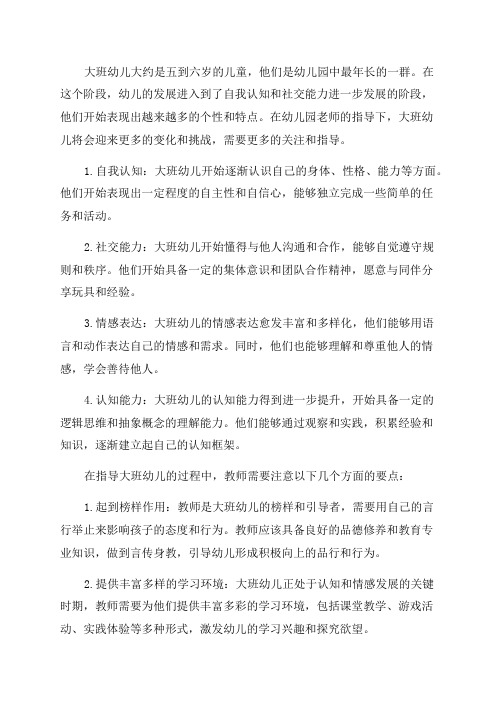 大班幼儿大约是五到六岁的儿童，他们是幼儿园中最年长的一群。在这个阶段，幼儿的发展进入到了自我认知和社交能力进一步发展的阶段，他们开始表现出越来越多的个性和特点。在幼儿园老师的指导下，大班幼儿将会迎来更多的变化和挑战，需要更多的关注和指导。

1. 自我认知：大班幼儿开始逐渐认识自己的身体、性格、能力等方面。他们开始表现出一定程度的自主性和自信心，能够独立完成一些简单的任务和活动。

2. 社交能力：大班幼儿开始懂得与他人沟通和合作，能够自觉遵守规则和秩序。他们开始具备一定的集体意识和团队合作精神，愿意与同伴分享玩具和经验。

3. 情感表达：大班幼儿的情感表达愈发丰富和多样化，他们能够用语言和动作表达自己的情感和需求。同时，他们也能够理解和尊重他人的情感，学会善待他人。

4. 认知能力：大班幼儿的认知能力得到进一步提升，开始具备一定的逻辑思维和抽象概念的理解能力。他们能够通过观察和实践，积累经验和知识，逐渐建立起自己的认知框架。

在指导大班幼儿的过程中，教师需要注意以下几个方面的要点：

1. 起到榜样作用：教师是大班幼儿的榜样和引导者，需要用自己的言行举止来影响孩子的态度和行为。教师应该具备良好的品德修养和教育专业知识，做到言传身教，引导幼儿形成积极向上的品行和行为。

2. 提供丰富多样的学习环境：大班幼儿正处于认知和情感发展的关键时期，教师需要为他们提供丰富多彩的学习环境，包括课堂教学、游戏活动、实践体验等多种形式，激发幼儿的学习兴趣和探究欲望。